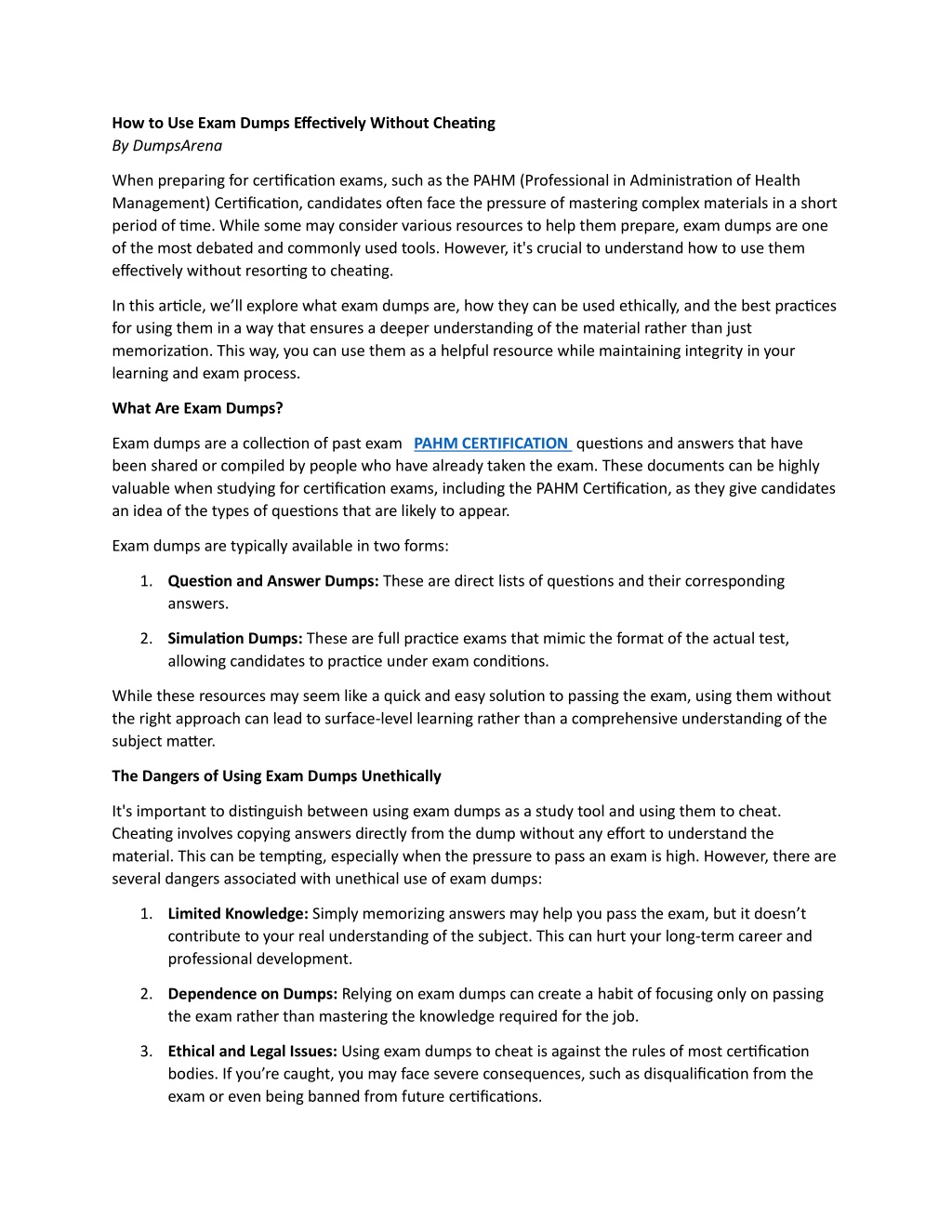 How to Use Exam Dumps Effectively Without Cheating
By DumpsArena

When preparing for certification exams, such as the PAHM (Professional in Administration of Health Management) Certification, candidates often face the pressure of mastering complex materials in a short period of time. While some may consider various resources to help them prepare, exam dumps are one of the most debated and commonly used tools. However, it's crucial to understand how to use them effectively without resorting to cheating.

In this article, we'll explore what exam dumps are, how they can be used ethically, and the best practices for using them in a way that ensures a deeper understanding of the material rather than just memorization. This way, you can use them as a helpful resource while maintaining integrity in your learning and exam process.

What Are Exam Dumps?

Exam dumps are a collection of past exam PAHM CERTIFICATION questions and answers that have been shared or compiled by people who have already taken the exam. These documents can be highly valuable when studying for certification exams, including the PAHM Certification, as they give candidates an idea of the types of questions that are likely to appear.

Exam dumps are typically available in two forms:

1. Question and Answer Dumps: These are direct lists of questions and their corresponding answers.

2. Simulation Dumps: These are full practice exams that mimic the format of the actual test, allowing candidates to practice under exam conditions.

While these resources may seem like a quick and easy solution to passing the exam, using them without the right approach can lead to surface-level learning rather than a comprehensive understanding of the subject matter.

The Dangers of Using Exam Dumps Unethically

It's important to distinguish between using exam dumps as a study tool and using them to cheat. Cheating involves copying answers directly from the dump without any effort to understand the material. This can be tempting, especially when the pressure to pass an exam is high. However, there are several dangers associated with unethical use of exam dumps:

1. Limited Knowledge: Simply memorizing answers may help you pass the exam, but it doesn't contribute to your real understanding of the subject. This can hurt your long-term career and professional development.

2. Dependence on Dumps: Relying on exam dumps can create a habit of focusing only on passing the exam rather than mastering the knowledge required for the job.

3. Ethical and Legal Issues: Using exam dumps to cheat is against the rules of most certification bodies. If you're caught, you may face severe consequences, such as disqualification from the exam or even being banned from future certifications.